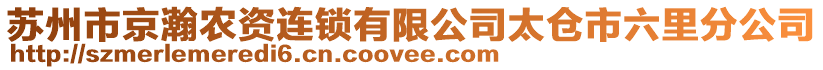 苏州市京瀚农资连锁有限公司太仓市六里分公司
http://szmerlemeredi6.cn.coovee.com